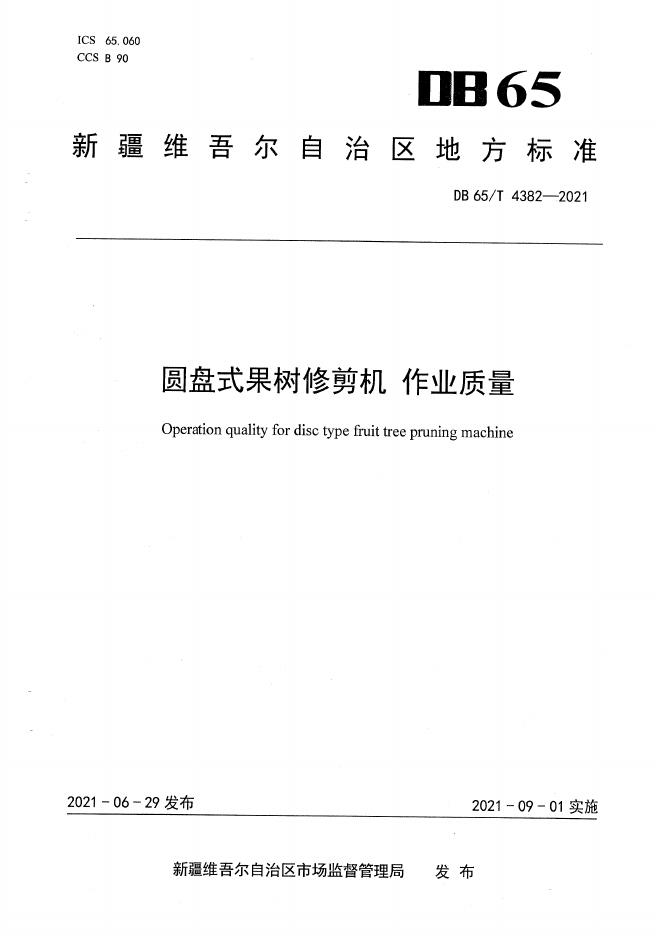 ICS 65.060
CCS B 90

DB65

新疆维吾尔自治区地方标准

DB 65/T 4382—2021

圆盘式果树修剪机 作业质量

Operation quality for disc type fruit tree pruning machine

2021-06-29发布

2021-09-01实施

新疆维吾尔自治区市场监督管理局 发布